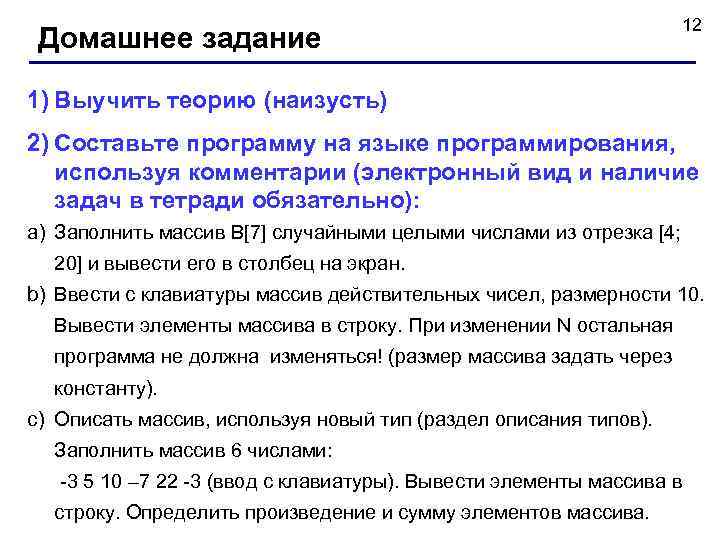 Домашнее задание

12

1) Выучить теорию (наизусть)

2) Составьте программу на языке программирования, используя комментарии (электронный вид и наличие задач в тетради обязательно):

a) Заполнить массив B[7] случайными целыми числами из отрезка [4; 20] и вывести его в столбец на экран.

b) Ввести с клавиатуры массив действительных чисел, размерности 10. Вывести элементы массива в строку. При изменении N остальная программа не должна изменяться! (размер массива задать через константу).

c) Описать массив, используя новый тип (раздел описания типов). Заполнить массив 6 числами:
-3 5 10 –7 22 -3 (ввод с клавиатуры). Вывести элементы массива в строку. Определить произведение и сумму элементов массива.